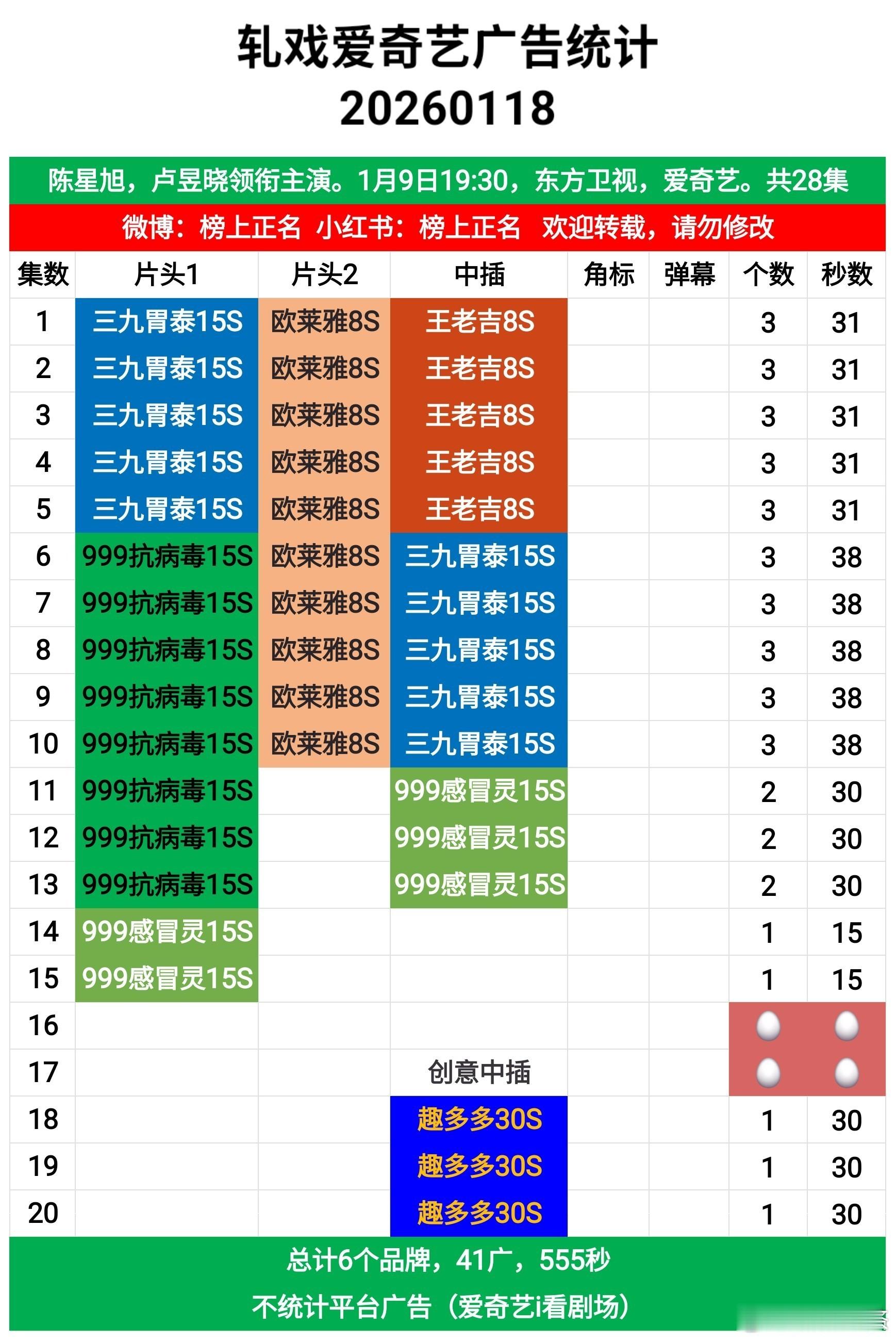 轧戏爱奇艺广告统计
20260118

陈星旭，卢昱晓领衔主演。1月9日19:30，东方卫视，爱奇艺。共28集

微博：榜上正名 小红书：榜上正名 欢迎转载，请勿修改

| 集数 | 片头1 | 片头2 | 中插 | 角标 | 弹幕 | 个数 | 秒数 |
|---|---|---|---|---|---|---|---|
| 1 | 三九胃泰15S | 欧莱雅8S | 王老吉8S | | | 3 | 31 |
| 2 | 三九胃泰15S | 欧莱雅8S | 王老吉8S | | | 3 | 31 |
| 3 | 三九胃泰15S | 欧莱雅8S | 王老吉8S | | | 3 | 31 |
| 4 | 三九胃泰15S | 欧莱雅8S | 王老吉8S | | | 3 | 31 |
| 5 | 三九胃泰15S | 欧莱雅8S | 王老吉8S | | | 3 | 31 |
| 6 | 999抗病毒15S | 欧莱雅8S | 三九胃泰15S | | | 3 | 38 |
| 7 | 999抗病毒15S | 欧莱雅8S | 三九胃泰15S | | | 3 | 38 |
| 8 | 999抗病毒15S | 欧莱雅8S | 三九胃泰15S | | | 3 | 38 |
| 9 | 999抗病毒15S | 欧莱雅8S | 三九胃泰15S | | | 3 | 38 |
| 10 | 999抗病毒15S | 欧莱雅8S | 三九胃泰15S | | | 3 | 38 |
| 11 | 999抗病毒15S | | 999感冒灵15S | | | 2 | 30 |
| 12 | 999抗病毒15S | | 999感冒灵15S | | | 2 | 30 |
| 13 | 999抗病毒15S | | 999感冒灵15S | | | 2 | 30 |
| 14 | 999感冒灵15S | | | | | 1 | 15 |
| 15 | 999感冒灵15S | | | | | 1 | 15 |
| 16 | | | | | | | |
| 17 | | | 创意中插 | | | | |
| 18 | | | 趣多多30S | | | 1 | 30 |
| 19 | | | 趣多多30S | | | 1 | 30 |
| 20 | | | 趣多多30S | | | 1 | 30 |

总计6个品牌，41广，555秒
不统计平台广告（爱奇艺i看剧场）